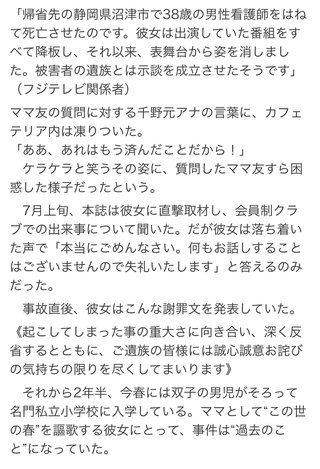 「帰省先の静岡県沼津市で38歳の男性看護師をはねて死亡させたのです。彼女は出演していた番組をすべて降板し、それ以来、表舞台から姿を消しました。被害者の遺族とは示談を成立させたそうです」（フジテレビ関係者）

ママ友の質問に対する千野元アナの言葉に、カフェテリア内は凍りついた。
「ああ、あれはもう済んだことだから！」
　ケラケラと笑うその姿に、質問したママ友すら困惑した様子だったという。

　7月上旬、本誌は彼女に直撃取材し、会員制クラブでの出来事について聞いた。だが彼女は落ち着いた声で「本当にごめんなさい。何もお話しすることはございませんので失礼いたします」と答えるのみだった。

　事故直後、彼女はこんな謝罪文を発表していた。

《起こしてしまった事の重大さに向き合い、深く反省するとともに、ご遺族の皆様には誠心誠意お詫びの気持ちの限りを尽くしてまいります》

　それから2年半、今春には双子の男児がそろって名門私立小学校に入学している。ママとして“この世の春”を謳歌する彼女にとって、事件は“過去のこと”になっていた。